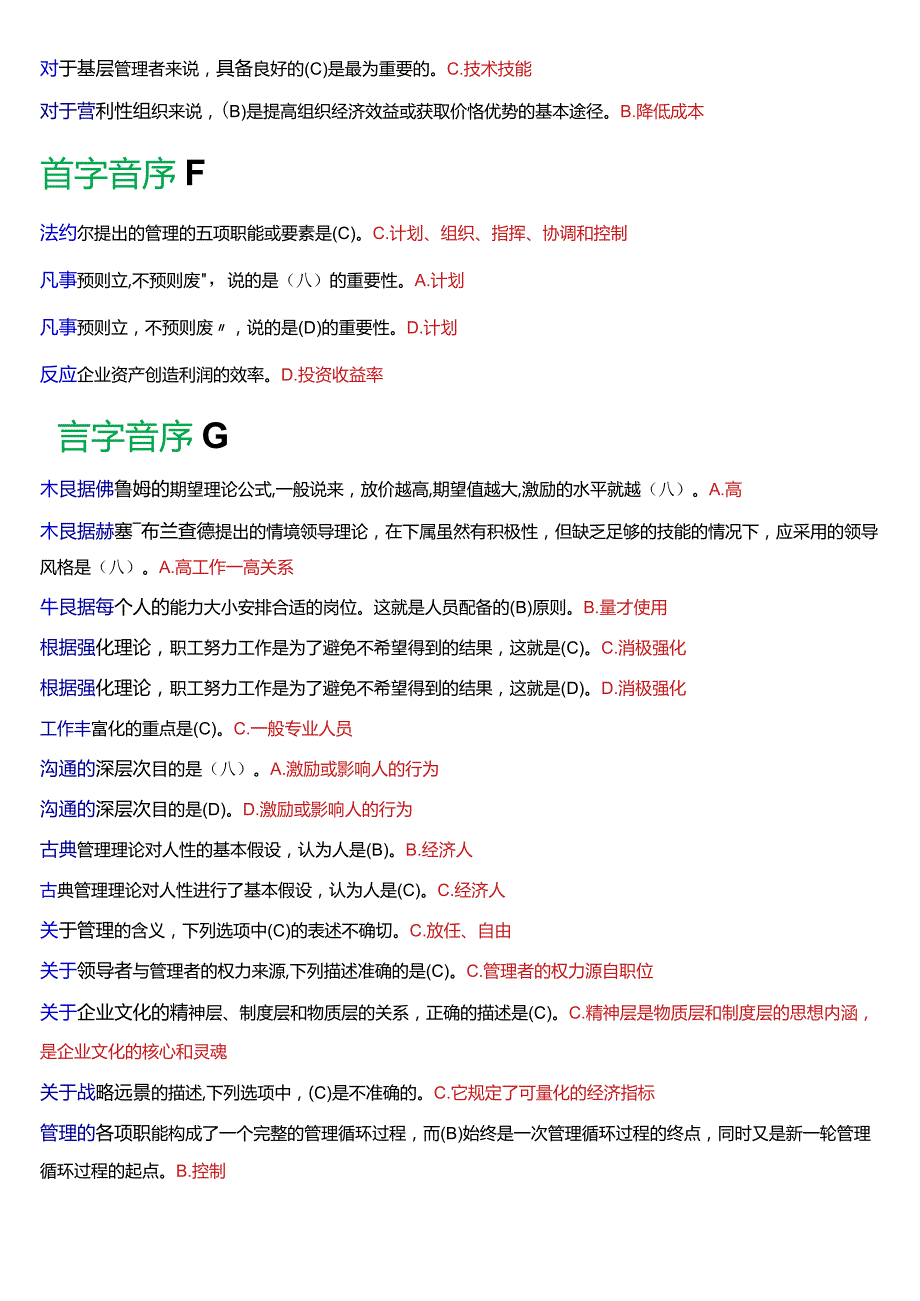 对于基层管理者来说，具备良好的(C)是最为重要的。C.技术技能

对于营利性组织来说，(B)是提高组织经济效益或获取价格优势的基本途径。B.降低成本

首字音序 F

法约尔提出的管理的五项职能或要素是(C)。C.计划、组织、指挥、协调和控制

凡事预则立,不预则废"，说的是（八）的重要性。A.计划

凡事预则立，不预则废〃，说的是(D)的重要性。D.计划

反应企业资产创造利润的效率。D.投资收益率

言字音序 G

木艮据佛鲁姆的期望理论公式,一般说来，放价越高,期望值越大,激励的水平就越（八）。A.高

木艮据赫塞¯布兰查德提出的情境领导理论，在下属虽然有积极性，但缺乏足够的技能的情况下，应采用的领导风格是（八）。A.高工作一高关系

牛艮据每个人的能力大小安排合适的岗位。这就是人员配备的(B)原则。B.量才使用

根据强化理论，职工努力工作是为了避免不希望得到的结果，这就是(C)。C.消极强化

根据强化理论，职工努力工作是为了避免不希望得到的结果，这就是(D)。D.消极强化

工作丰富化的重点是(C)。C.一般专业人员

沟通的深层次目的是（八）。A.激励或影响人的行为

沟通的深层次目的是(D)。D.激励或影响人的行为

古典管理理论对人性的基本假设，认为人是(B)。B.经济人

古典管理理论对人性进行了基本假设，认为人是(C)。C.经济人

关于管理的含义，下列选项中(C)的表述不确切。C.放任、自由

关于领导者与管理者的权力来源,下列描述准确的是(C)。C.管理者的权力源自职位

关于企业文化的精神层、制度层和物质层的关系，正确的描述是(C)。C.精神层是物质层和制度层的思想内涵，是企业文化的核心和灵魂

关于战略远景的描述,下列选项中，(C)是不准确的。C.它规定了可量化的经济指标

管理的各项职能构成了一个完整的管理循环过程，而(B)始终是一次管理循环过程的终点，同时又是新一轮管理循环过程的起点。B.控制